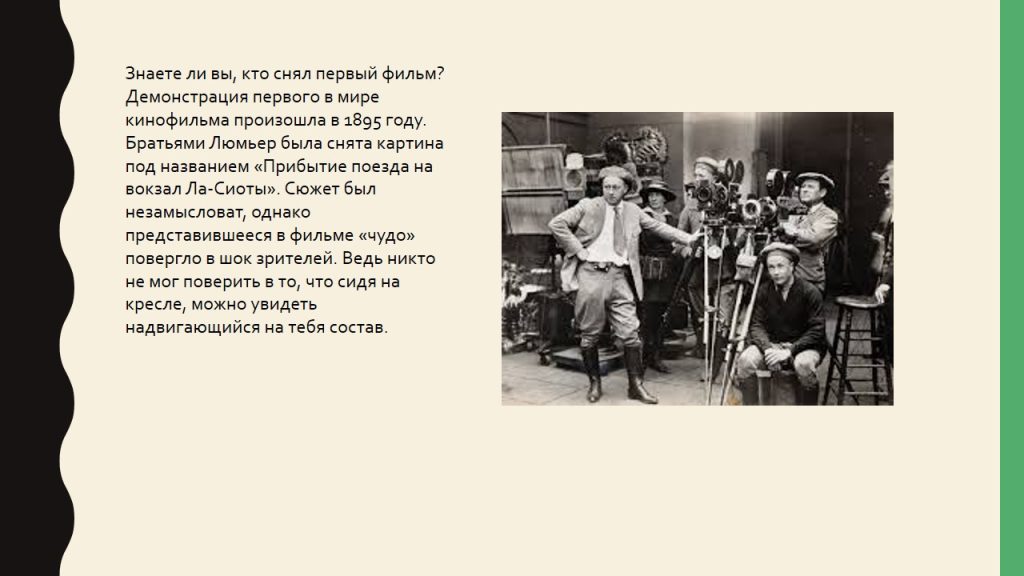 Знаете ли вы, кто снял первый фильм? Демонстрация первого в мире кинофильма произошла в 1895 году. Братьями Люмьер была снята картина под названием «Прибытие поезда на вокзал Ла-Сиоты». Сюжет был незамысловат, однако представившееся в фильме «чудо» повергло в шок зрителей. Ведь никто не мог поверить в то, что сидя на кресле, можно увидеть надвигающийся на тебя состав.